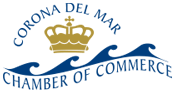 CORONA DEL MAR
CHAMBER OF COMMERCE